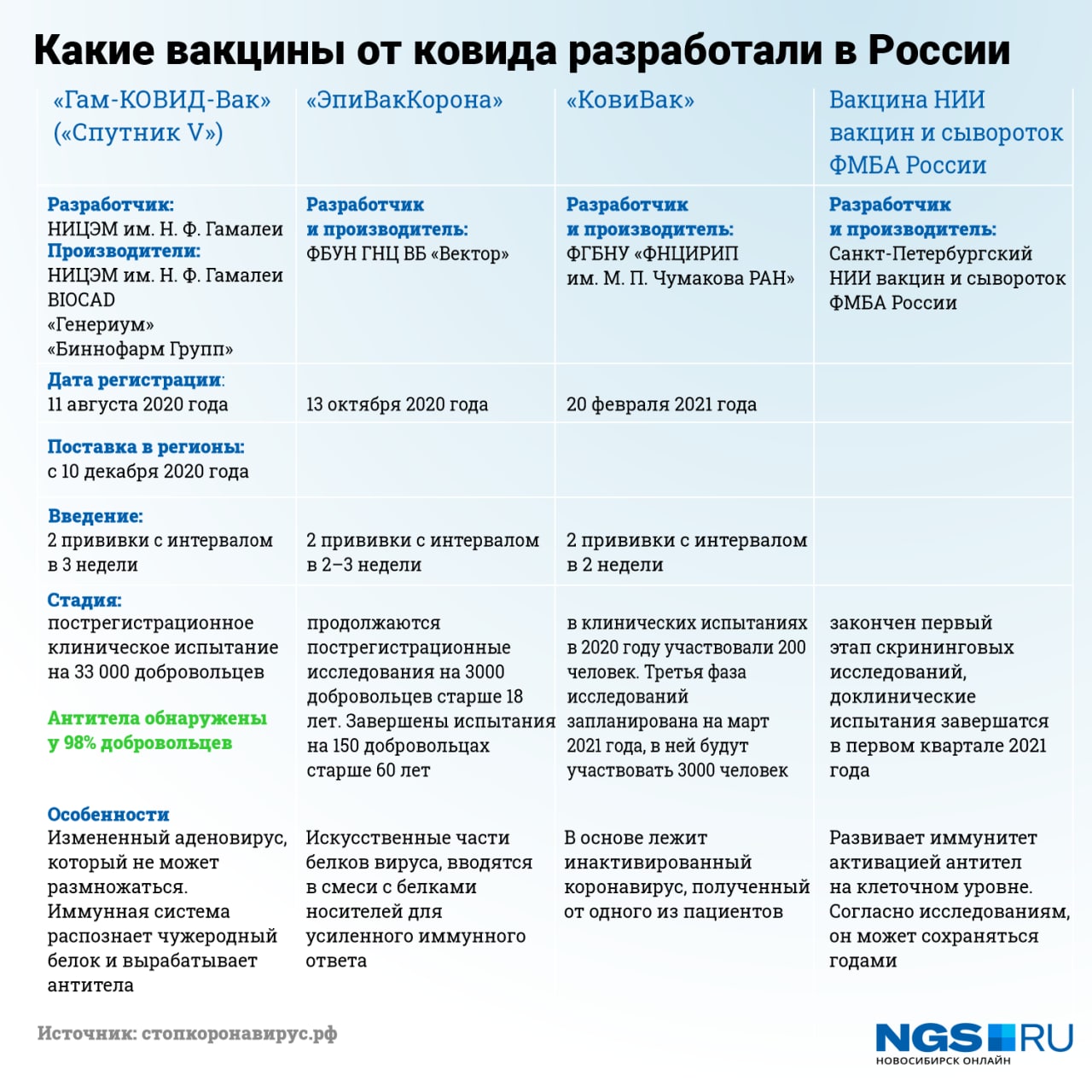 Какие вакцины от ковида разработали в России

| «Гам-КОВИД-Вак» («Спутник V») | «ЭпиВакКорона» | «КовиВак» | Вакцина НИИ вакцин и сывороток ФМБА России |
|---|---|---|---|
| Разработчик: НИЦЭМ им. Н. Ф. Гамалеи Производители: НИЦЭМ им. Н. Ф. Гамалеи BIOCAD «Генериум» «Биннофарм Групп» | Разработчик и производитель: ФБУН ГНЦ ВБ «Вектор» | Разработчик и производитель: ФГБНУ «ФНЦИРИП им. М. П. Чумакова РАН» | Разработчик и производитель: Санкт-Петербургский НИИ вакцин и сывороток ФМБА России |
| Дата регистрации: 11 августа 2020 года | 13 октября 2020 года | 20 февраля 2021 года | |
| Поставка в регионы: с 10 декабря 2020 года | | | |
| Введение: 2 прививки с интервалом в 3 недели | 2 прививки с интервалом в 2–3 недели | 2 прививки с интервалом в 2 недели | |
| Стадия: пострегистрационное клиническое испытание на 33 000 добровольцев Антитела обнаружены у 98% добровольцев | продолжаются пострегистрационные исследования на 3000 добровольцев старше 18 лет. Завершены испытания на 150 добровольцах старше 60 лет | в клинических испытаниях в 2020 году участвовали 200 человек. Третья фаза исследований запланирована на март 2021 года, в ней будут участвовать 3000 человек | закончен первый этап скрининговых исследований, доклинические испытания завершатся в первом квартале 2021 года |
| Особенности Измененный аденовирус, который не может размножаться. Иммунная система распознает чужеродный белок и вырабатывает антитела | Искусственные части белков вируса, вводятся в смеси с белками носителей для усиленного иммунного ответа | В основе лежит инактивированный коронавирус, полученный от одного из пациентов | Развивает иммунитет активацией антител на клеточном уровне. Согласно исследованиям, он может сохраняться годами |

Источник: стопкоронавирус.рф

NGS RU
НОВОСИБИРСК ОНЛАЙН